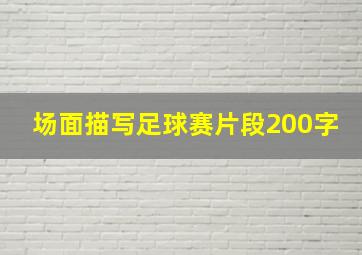 场面描写足球赛片段200字